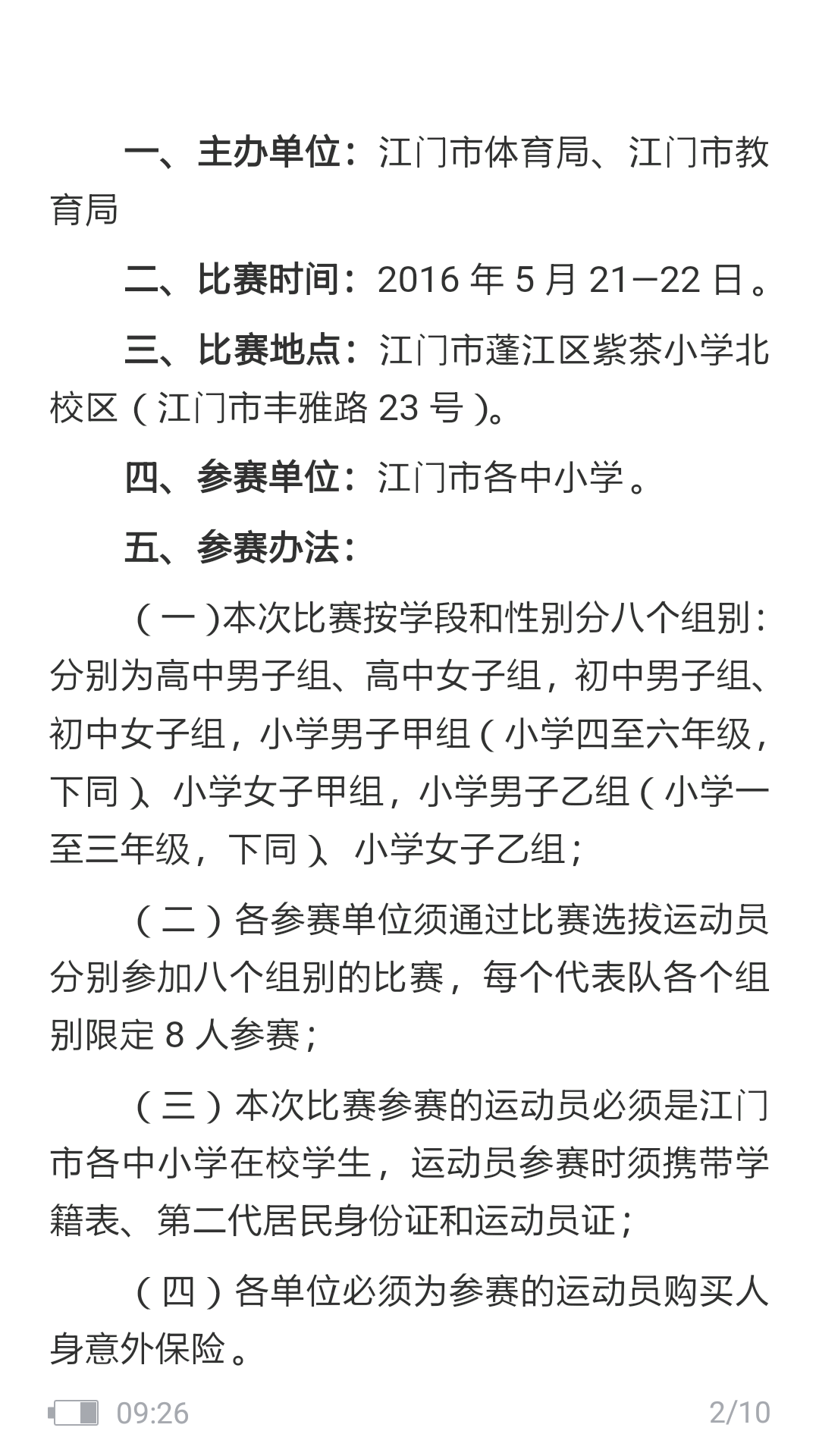 一、主办单位：江门市体育局、江门市教育局

二、比赛时间：2016 年 5 月 21—22 日。

三、比赛地点：江门市蓬江区紫茶小学北校区（江门市丰雅路 23 号）。

四、参赛单位：江门市各中小学。

五、参赛办法：

（一）本次比赛按学段和性别分八个组别：分别为高中男子组、高中女子组，初中男子组、初中女子组，小学男子甲组（小学四至六年级，下同）、小学女子甲组，小学男子乙组（小学一至三年级，下同）、小学女子乙组；

（二）各参赛单位须通过比赛选拔运动员分别参加八个组别的比赛，每个代表队各个组别限定 8 人参赛；

（三）本次比赛参赛的运动员必须是江门市各中小学在校学生，运动员参赛时须携带学籍表、第二代居民身份证和运动员证；

（四）各单位必须为参赛的运动员购买人身意外保险。

09:26 2/10